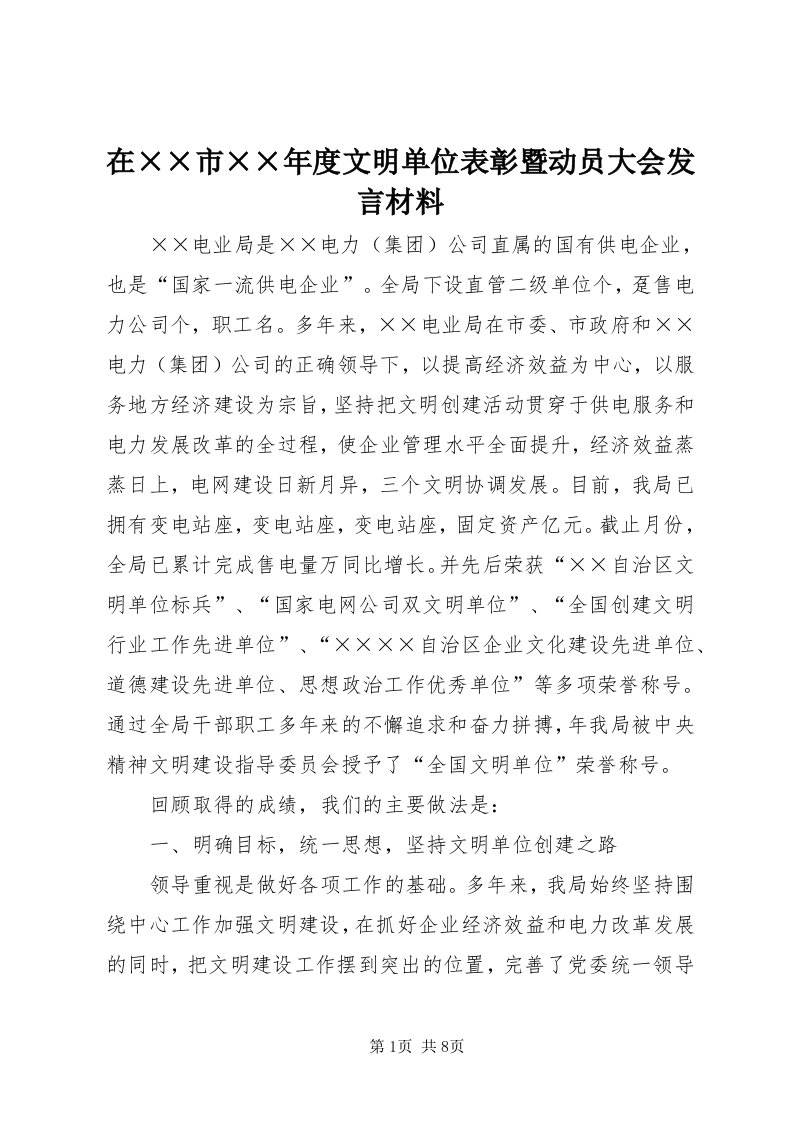 在××市××年度文明单位表彰暨动员大会发言材料

××电业局是××电力（集团）公司直属的国有供电企业，也是“国家一流供电企业”。全局下设直管二级单位个，趸售电力公司个，职工名。多年来，××电业局在市委、市政府和××电力（集团）公司的正确领导下，以提高经济效益为中心，以服务地方经济建设为宗旨，坚持把文明创建活动贯穿于供电服务和电力发展改革的全过程，使企业管理水平全面提升，经济效益蒸蒸日上，电网建设日新月异，三个文明协调发展。目前，我局已拥有变电站座，变电站座，变电站座，固定资产亿元。截止月份，全局已累计完成售电量万同比增长。并先后荣获“××自治区文明单位标兵”、“国家电网公司双文明单位”、“全国创建文明行业工作先进单位”、“××××自治区企业文化建设先进单位、道德建设先进单位、思想政治工作优秀单位”等多项荣誉称号。通过全局干部职工多年来的不懈追求和奋力拼搏，年我局被中央精神文明建设指导委员会授予了“全国文明单位”荣誉称号。

回顾取得的成绩，我们的主要做法是：

一、明确目标，统一思想，坚持文明单位创建之路

领导重视是做好各项工作的基础。多年来，我局始终坚持围绕中心工作加强文明建设，在抓好企业经济效益和电力改革发展的同时，把文明建设工作摆到突出的位置，完善了党委统一领导

第1页 共8页